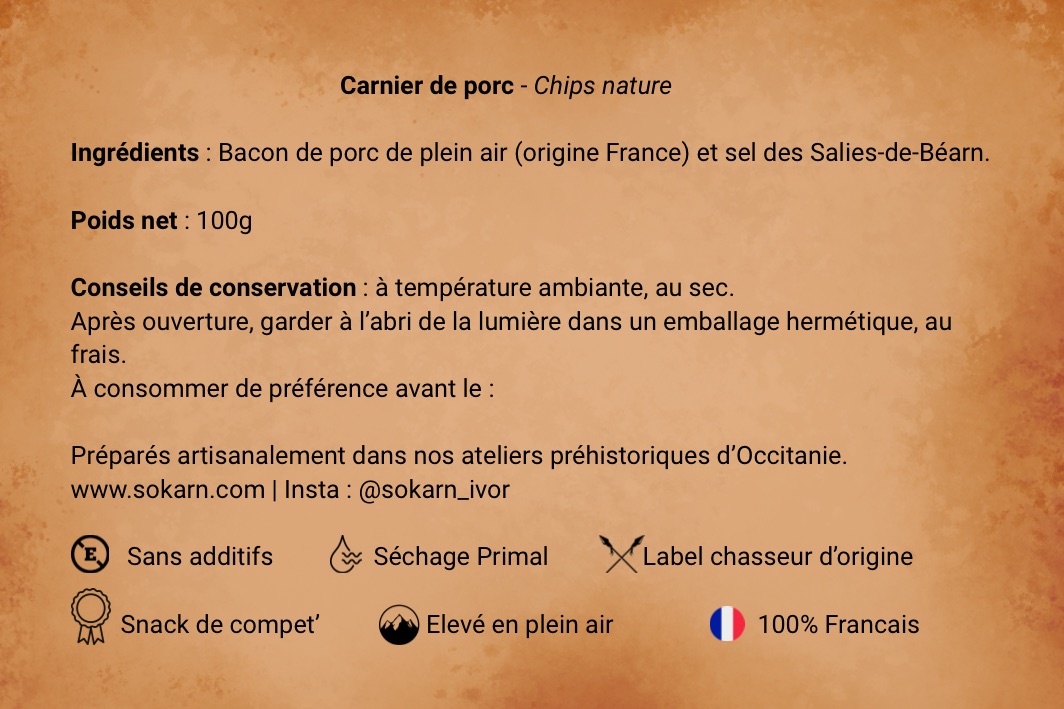 Carnier de porc - Chips nature

Ingrédients : Bacon de porc de plein air (origine France) et sel des Salies-de-Béarn.

Poids net : 100g

Conseils de conservation : à température ambiante, au sec.
Après ouverture, garder à l'abri de la lumière dans un emballage hermétique, au frais.
À consommer de préférence avant le :

Préparés artisanalement dans nos ateliers préhistoriques d'Occitanie.
www.sokarn.com | Insta : @sokarn_ivor

Sans additifs
Séchage Primal
Label chasseur d'origine
Snack de compet'
Elevé en plein air
100% Francais